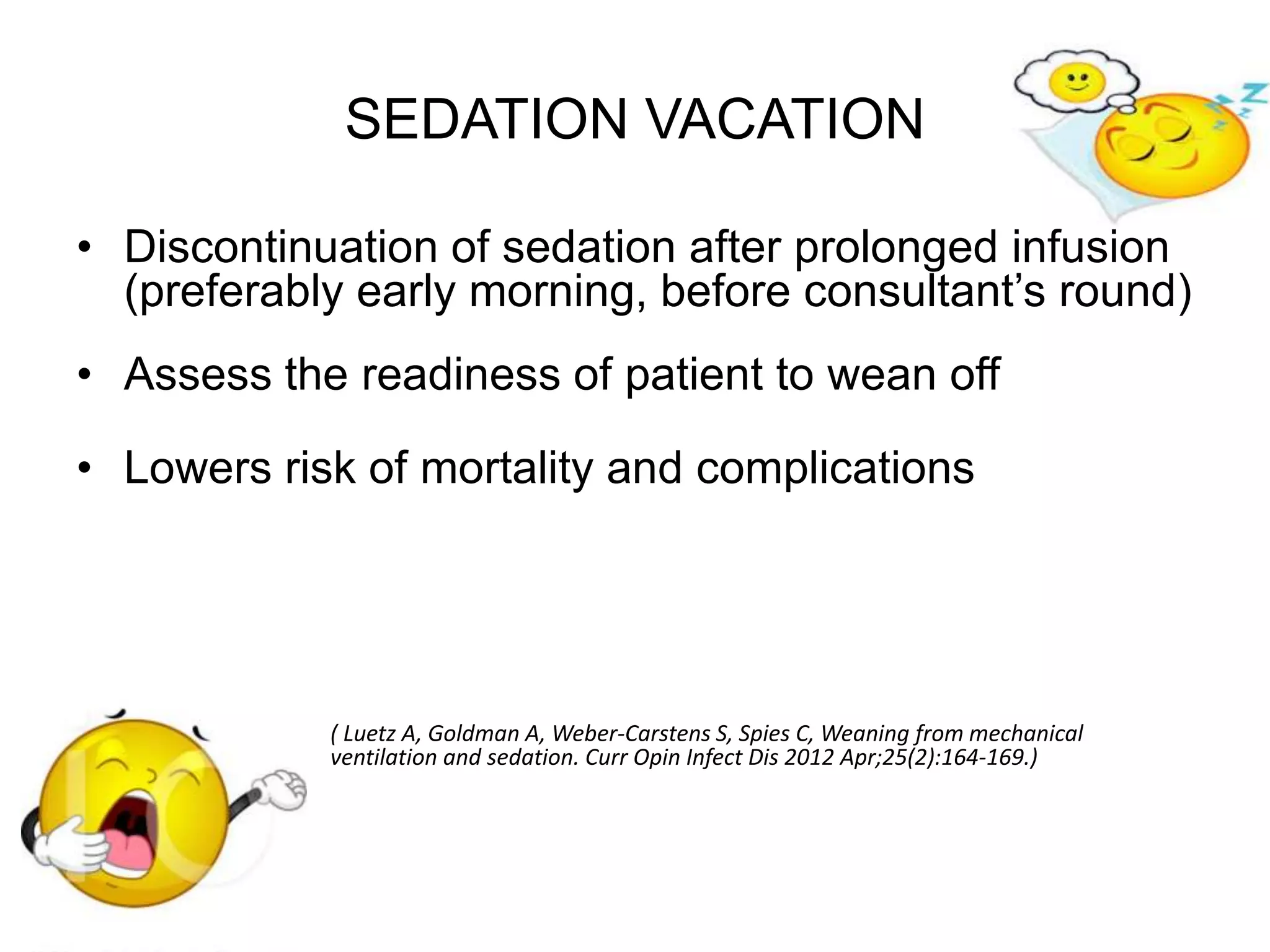 SEDATION VACATION

• Discontinuation of sedation after prolonged infusion (preferably early morning, before consultant's round)

• Assess the readiness of patient to wean off

• Lowers risk of mortality and complications

( Luetz A, Goldman A, Weber-Carstens S, Spies C, Weaning from mechanical ventilation and sedation. Curr Opin Infect Dis 2012 Apr;25(2):164-169.)